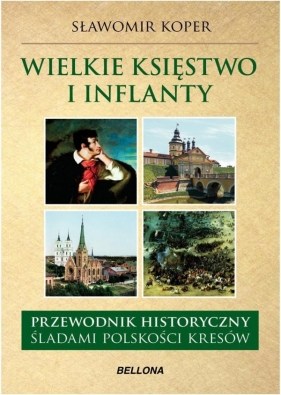 SŁAWOMIR KOPER

WIELKIE KSIĘSTWO I INFLANTY

PRZEWODNIK HISTORYCZNY
ŚLADAMI POLSKOŚCI KRESÓW

BELLONA